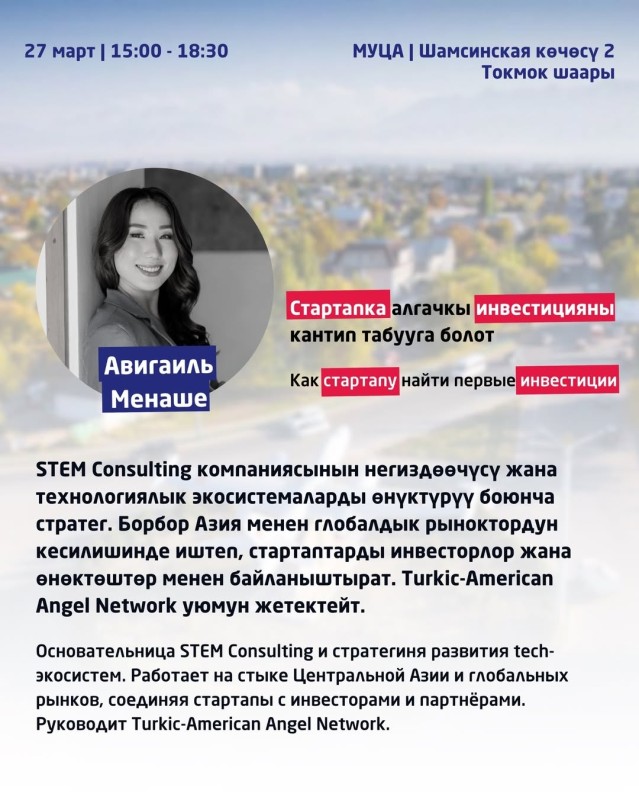 27 март | 15:00 - 18:30

МУЦА | Шамсинская көчөсү 2
Токмок шаары

Авигаиль Менаше

Стартапка алгачкы инвестицияны кантип табууга болот

Как стартапу найти первые инвестиции

STEM Consulting компаниясынын негиздөөчүсү жана технологиялык экосистемаларды өнүктүрүү боюнча стратег. Борбор Азия менен глобалдык рыноктордун кесилишинде иштеп, стартаптарды инвесторлор жана өнөктөштөр менен байланыштырат. Turkic-American Angel Network уюмун жетектейт.

Основательница STEM Consulting и стратегиня развития tech-экосистем. Работает на стыке Центральной Азии и глобальных рынков, соединяя стартапы с инвесторами и партнёрами. Руководит Turkic-American Angel Network.